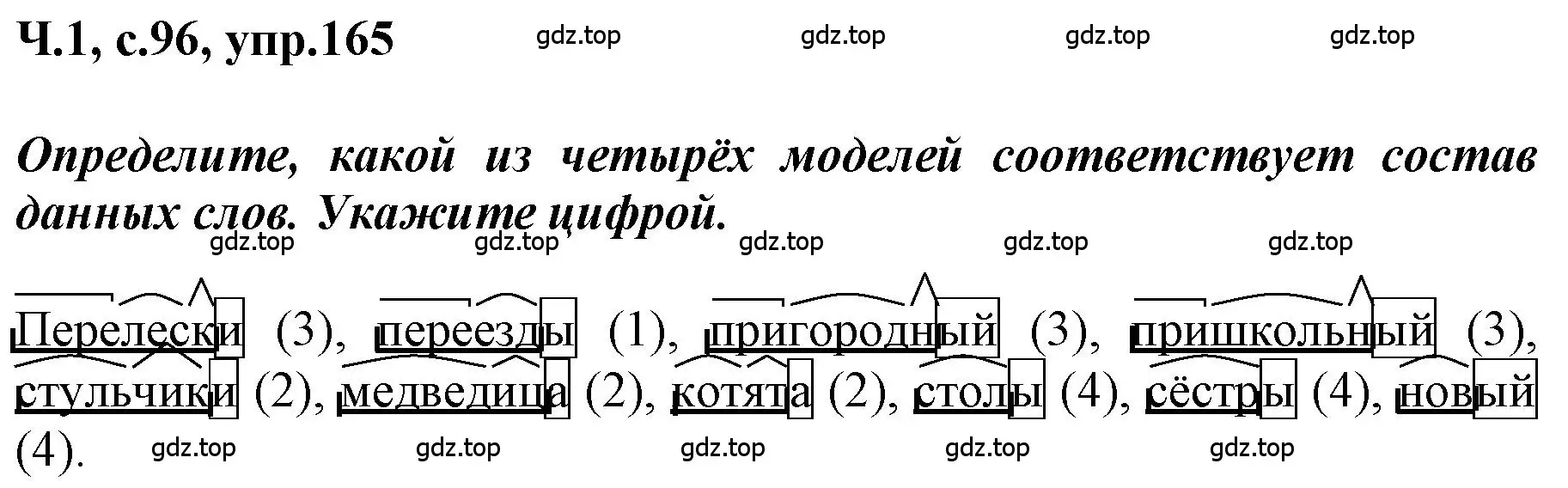 Ч.1, с.96, упр.165 gdz.top gdz.top gdz.top gdz.top

Определите, какой из четырёх моделей соответствует состав данных слов. Укажите цифрой.

gdz.top gdz.top gdz.top gdz.top gdz.top

Перелески (3), переезды (1), пригородный (3), пришкольный (3), стульчики (2), медведица (2), котята (2), столы (4), сёстры (4), новый (4).

gdz.top gdz.top gdz.top gdz.top gdz.top